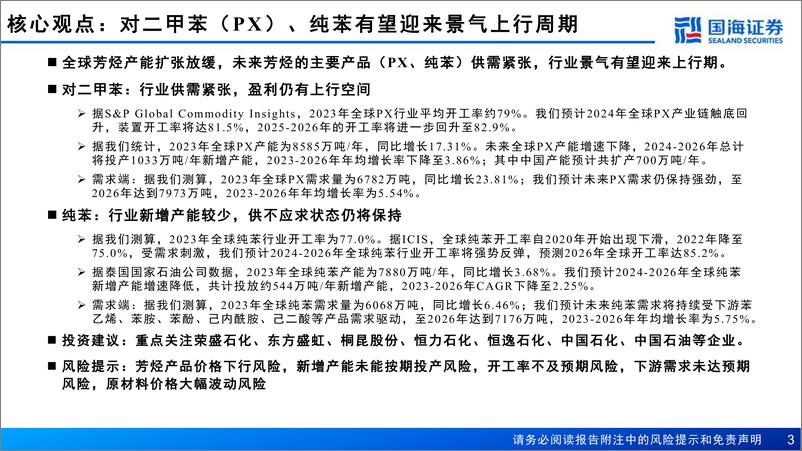 核心观点：对二甲苯（PX）、纯苯有望迎来景气上行周期

国海证券
SEALAND SECURITIES

■ 全球芳烃产能扩张放缓，未来芳烃的主要产品（PX、纯苯）供需紧张，行业景气有望迎来上行期。

■ 对二甲苯：行业供需紧张，盈利仍有上行空间

➢ 据S&P Global Commodity Insights，2023年全球PX行业平均开工率约79%。我们预计2024年全球PX产业链触底回升，装置开工率将达81.5%，2025-2026年的开工率将进一步回升至82.9%。

➢ 据我们统计，2023年全球PX产能为8585万吨/年，同比增长17.31%。未来全球PX产能增速下降，2024-2026年总计将投产1033万吨/年新增产能，2023-2026年年均增长率下降至3.86%；其中中国产能预计共扩产700万吨/年。

➢ 需求端：据我们测算，2023年全球PX需求量为6782万吨，同比增长23.81%；我们预计未来PX需求仍保持强劲，至2026年达到7973万吨，2023-2026年年均增长率为5.54%。

■ 纯苯：行业新增产能较少，供不应求状态仍将保持

➢ 据我们测算，2023年全球纯苯行业开工率为77.0%。据ICIS，全球纯苯开工率自2020年开始出现下滑，2022年降至75.0%，受需求刺激，我们预计2024-2026年全球纯苯行业开工率将强势反弹，预测2026年全球开工率达85.2%。

➢ 据泰国国家石油公司数据，2023年全球纯苯产能为7880万吨/年，同比增长3.68%。我们预计2024-2026年全球纯苯新增产能增速降低，共计投放约544万吨/年新增产能，2023-2026年CAGR下降至2.25%。

➢ 需求端：据我们测算，2023年全球纯苯需求量为6068万吨，同比增长6.46%；我们预计未来纯苯需求将持续受下游苯乙烯、苯胺、苯酚、己内酰胺、己二酸等产品需求驱动，至2026年达到7176万吨，2023-2026年年均增长率为5.75%。

■ 投资建议：重点关注荣盛石化、东方盛虹、桐昆股份、恒力石化、恒逸石化、中国石化、中国石油等企业。

■ 风险提示：芳烃产品价格下行风险，新增产能未能按期投产风险，开工率不及预期风险，下游需求未达预期风险，原材料价格大幅波动风险

请务必阅读报告附注中的风险提示和免责声明 3